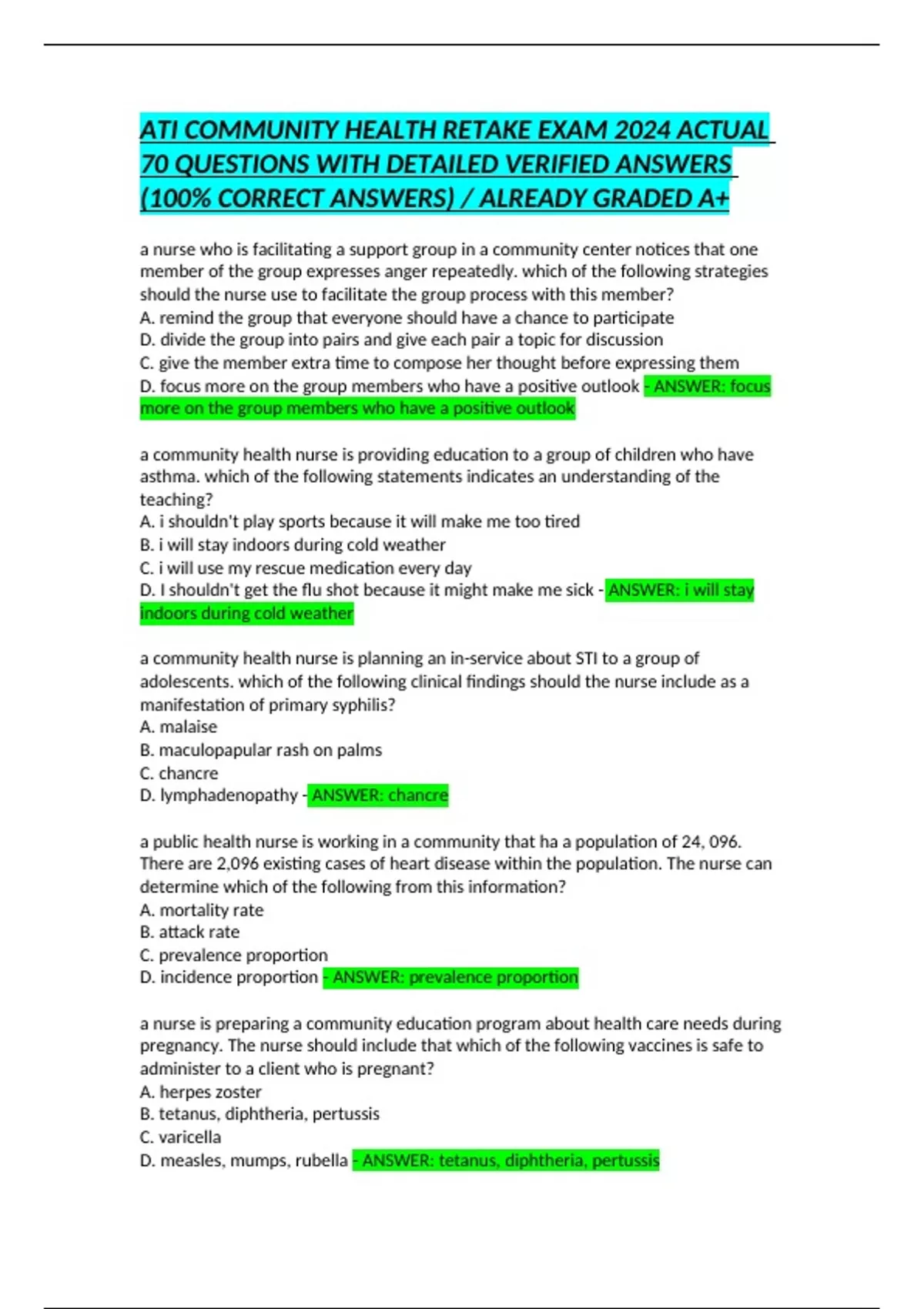 ATI COMMUNITY HEALTH RETAKE EXAM 2024 ACTUAL 70 QUESTIONS WITH DETAILED VERIFIED ANSWERS (100% CORRECT ANSWERS) / ALREADY GRADED A+

a nurse who is facilitating a support group in a community center notices that one member of the group expresses anger repeatedly. which of the following strategies should the nurse use to facilitate the group process with this member?
A. remind the group that everyone should have a chance to participate
D. divide the group into pairs and give each pair a topic for discussion
C. give the member extra time to compose her thought before expressing them
D. focus more on the group members who have a positive outlook - ANSWER: focus more on the group members who have a positive outlook

a community health nurse is providing education to a group of children who have asthma. which of the following statements indicates an understanding of the teaching?
A. i shouldn't play sports because it will make me too tired
B. i will stay indoors during cold weather
C. i will use my rescue medication every day
D. I shouldn't get the flu shot because it might make me sick - ANSWER: i will stay indoors during cold weather

a community health nurse is planning an in-service about STI to a group of adolescents. which of the following clinical findings should the nurse include as a manifestation of primary syphilis?
A. malaise
B. maculopapular rash on palms
C. chancre
D. lymphadenopathy - ANSWER: chancre

a public health nurse is working in a community that ha a population of 24, 096. There are 2,096 existing cases of heart disease within the population. The nurse can determine which of the following from this information?
A. mortality rate
B. attack rate
C. prevalence proportion
D. incidence proportion - ANSWER: prevalence proportion

a nurse is preparing a community education program about health care needs during pregnancy. The nurse should include that which of the following vaccines is safe to administer to a client who is pregnant?
A. herpes zoster
B. tetanus, diphtheria, pertussis
C. varicella
D. measles, mumps, rubella - ANSWER: tetanus, diphtheria, pertussis